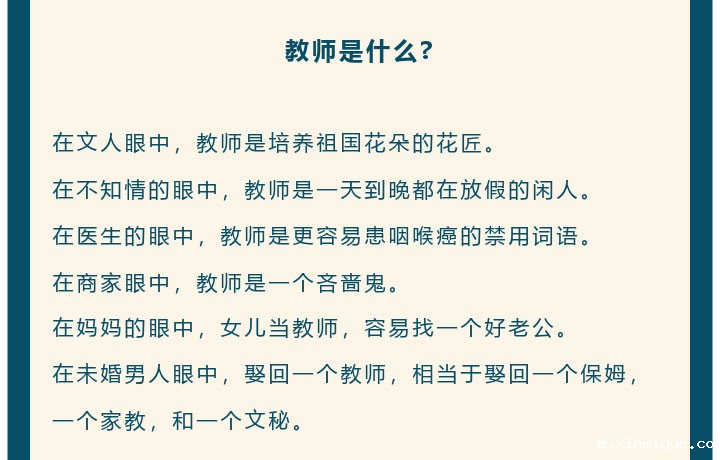 教师是什么?

在文人眼中，教师是培养祖国花朵的花匠。

在不知情的眼中，教师是一天到晚都在放假的闲人。

在医生的眼中，教师是更容易患咽喉癌的禁用词语。

在商家眼中，教师是一个吝啬鬼。

在妈妈的眼中，女儿当教师，容易找一个好老公。

在未婚男人眼中，娶回一个教师，相当于娶回一个保姆，一个家教，和一个文秘。

m.xinmiyue.co